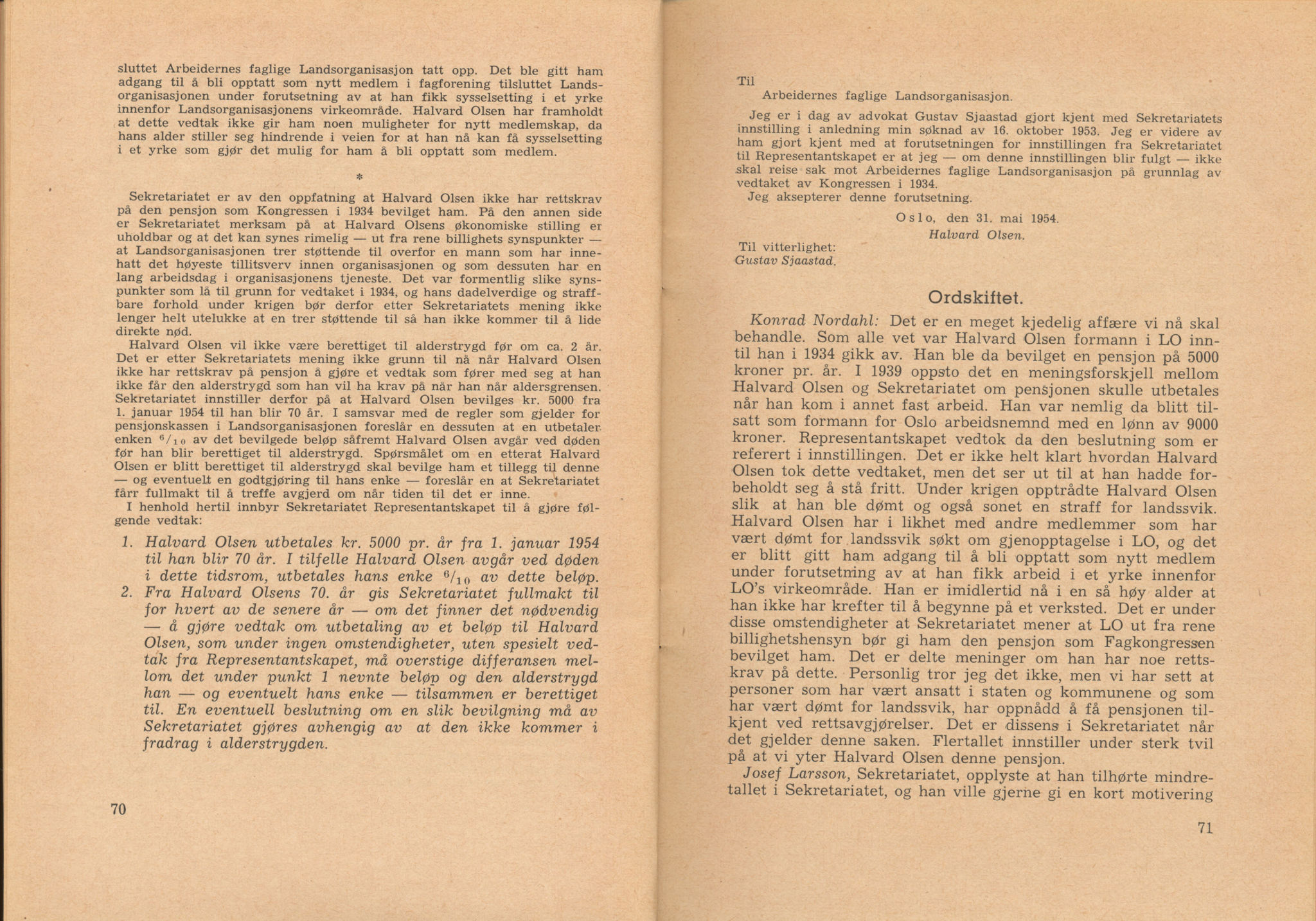 sluttet Arbeidernes faglige Landsorganisasjon tatt opp. Det ble gitt ham adgang til å bli opptatt som nytt medlem i fagforening tilsluttet Landsorganisasjonen under forutsetning av at han fikk sysselsetting i et yrke innenfor Landsorganisasjonens virkeområde. Halvard Olsen har framholdt at dette vedtak ikke gir ham noen muligheter for nytt medlemskap, da hans alder stiller seg hindrende i veien for at han nå kan få sysselsetting i et yrke som gjør det mulig for ham å bli opptatt som medlem.

*

Sekretariatet er av den oppfatning at Halvard Olsen ikke har rettskrav på den pensjon som Kongressen i 1934 bevilget ham. På den annen side er Sekretariatet merksam på at Halvard Olsens økonomiske stilling er uholdbar og at det kan synes rimelig — ut fra rene billighets synspunkter — at Landsorganisasjonen trer støttende til overfor en mann som har innehatt det høyeste tillitsverv innen organisasjonen og som dessuten har en lang arbeidsdag i organisasjonens tjeneste. Det var formentlig slike synspunkter som lå til grunn for vedtaket i 1934, og hans dadelverdige og straffbare forhold under krigen bør derfor etter Sekretariatets mening ikke lenger helt utelukke at en trer støttende til så han ikke kommer til å lide direkte nød.

Halvard Olsen vil ikke være berettiget til alderstrygd før om ca. 2 år. Det er etter Sekretariatets mening ikke grunn til nå når Halvard Olsen ikke har rettskrav på pensjon å gjøre et vedtak som fører med seg at han ikke får den alderstrygd som han vil ha krav på når han når aldersgrensen. Sekretariatet innstiller derfor på at Halvard Olsen bevilges kr. 5000 fra 1. januar 1954 til han blir 70 år. I samsvar med de regler som gjelder for pensjonskassen i Landsorganisasjonen foreslår en dessuten at en utbetaler enken $^6/_{10}$ av det bevilgede beløp såfremt Halvard Olsen avgår ved døden før han blir berettiget til alderstrygd. Spørsmålet om en etterat Halvard Olsen er blitt berettiget til alderstrygd skal bevilge ham et tillegg til denne — og eventuelt en godtgjøring til hans enke — foreslår en at Sekretariatet fårr fullmakt til å treffe avgjerd om når tiden til det er inne.

I henhold hertil innbyr Sekretariatet Representantskapet til å gjøre følgende vedtak:

1. Halvard Olsen utbetales kr. 5000 pr. år fra 1. januar 1954 til han blir 70 år. I tilfelle Halvard Olsen avgår ved døden i dette tidsrom, utbetales hans enke $^6/_{10}$ av dette beløp.
2. Fra Halvard Olsens 70. år gis Sekretariatet fullmakt til for hvert av de senere år — om det finner det nødvendig — å gjøre vedtak om utbetaling av et beløp til Halvard Olsen, som under ingen omstendigheter, uten spesielt vedtak fra Representantskapet, må overstige differansen mellom det under punkt 1 nevnte beløp og den alderstrygd han — og eventuelt hans enke — tilsammen er berettiget til. En eventuell beslutning om en slik bevilgning må av Sekretariatet gjøres avhengig av at den ikke kommer i fradrag i alderstrygden.

70

Til
Arbeidernes faglige Landsorganisasjon.

Jeg er i dag av advokat Gustav Sjaastad gjort kjent med Sekretariatets innstilling i anledning min søknad av 16. oktober 1953. Jeg er videre av ham gjort kjent med at forutsetningen for innstillingen fra Sekretariatet til Representantskapet er at jeg — om denne innstillingen blir fulgt — ikke skal reise sak mot Arbeidernes faglige Landsorganisasjon på grunnlag av vedtaket av Kongressen i 1934.
Jeg aksepterer denne forutsetning.

Oslo, den 31. mai 1954.
Halvard Olsen.

Til vitterlighet:
Gustav Sjaastad.

Ordskiftet.

Konrad Nordahl: Det er en meget kjedelig affære vi nå skal behandle. Som alle vet var Halvard Olsen formann i LO inntil han i 1934 gikk av. Han ble da bevilget en pensjon på 5000 kroner pr. år. I 1939 oppsto det en meningsforskjell mellom Halvard Olsen og Sekretariatet om pensjonen skulle utbetales når han kom i annet fast arbeid. Han var nemlig da blitt tilsatt som formann for Oslo arbeidsnemnd med en lønn av 9000 kroner. Representantskapet vedtok da den beslutning som er referert i innstillingen. Det er ikke helt klart hvordan Halvard Olsen tok dette vedtaket, men det ser ut til at han hadde forbeholdt seg å stå fritt. Under krigen opptrådte Halvard Olsen slik at han ble dømt og også sonet en straff for landssvik. Halvard Olsen har i likhet med andre medlemmer som har vært dømt for landssvik søkt om gjenopptagelse i LO, og det er blitt gitt ham adgang til å bli opptatt som nytt medlem under forutsetning av at han fikk arbeid i et yrke innenfor LO's virkeområde. Han er imidlertid nå i en så høy alder at han ikke har krefter til å begynne på et verksted. Det er under disse omstendigheter at Sekretariatet mener at LO ut fra rene billighetshensyn bør gi ham den pensjon som Fagkongressen bevilget ham. Det er delte meninger om han har noe rettskrav på dette. Personlig tror jeg det ikke, men vi har sett at personer som har vært ansatt i staten og kommunene og som har vært dømt for landssvik, har oppnådd å få pensjonen tilkjent ved rettsavgjørelser. Det er dissens i Sekretariatet når det gjelder denne saken. Flertallet innstiller under sterk tvil på at vi yter Halvard Olsen denne pensjon.

Josef Larsson, Sekretariatet, opplyste at han tilhørte mindretallet i Sekretariatet, og han ville gjerne gi en kort motivering

71